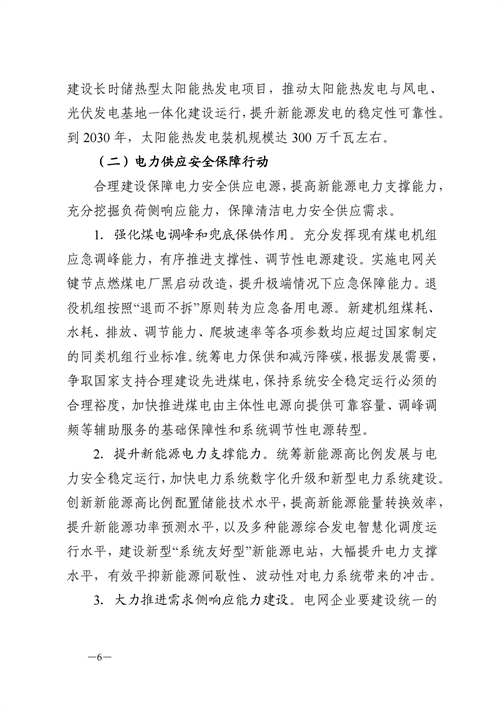 建设长时储热型太阳能热发电项目，推动太阳能热发电与风电、光伏发电基地一体化建设运行，提升新能源发电的稳定性可靠性。到 2030 年，太阳能热发电装机规模达 300 万千瓦左右。

（二）电力供应安全保障行动

合理建设保障电力安全供应电源，提高新能源电力支撑能力，充分挖掘负荷侧响应能力，保障清洁电力安全供应需求。

1. 强化煤电调峰和兜底保供作用。充分发挥现有煤电机组应急调峰能力，有序推进支撑性、调节性电源建设。实施电网关键节点燃煤电厂黑启动改造，提升极端情况下应急保障能力。退役机组按照“退而不拆”原则转为应急备用电源。新建机组煤耗、水耗、排放、调节能力、爬坡速率等各项参数均应超过国家制定的同类机组行业标准。统筹电力保供和减污降碳，根据发展需要，争取国家支持合理建设先进煤电，保持系统安全稳定运行必须的合理裕度，加快推进煤电由主体性电源向提供可靠容量、调峰调频等辅助服务的基础保障性和系统调节性电源转型。

2. 提升新能源电力支撑能力。统筹新能源高比例发展与电力安全稳定运行，加快电力系统数字化升级和新型电力系统建设。创新新能源高比例配置储能技术水平，提高新能源能量转换效率，提升新能源功率预测水平，以及多种能源综合发电智慧化调度运行水平，建设新型“系统友好型”新能源电站，大幅提升电力支撑水平，有效平抑新能源间歇性、波动性对电力系统带来的冲击。

3. 大力推进需求侧响应能力建设。电网企业要建设统一的

—6—